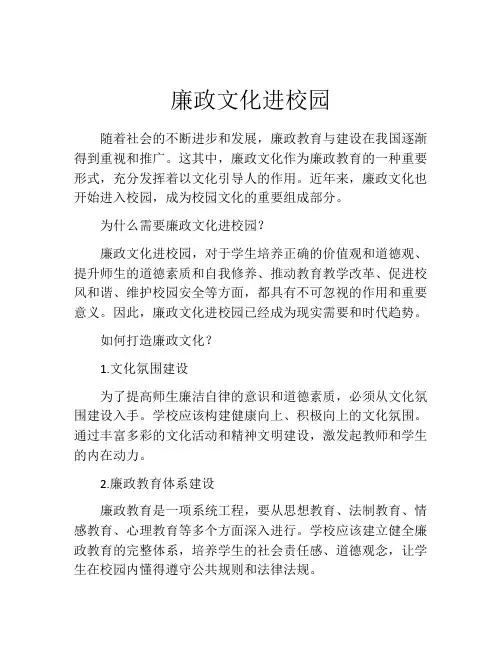 廉政文化进校园

随着社会的不断进步和发展，廉政教育与建设在我国逐渐得到重视和推广。这其中，廉政文化作为廉政教育的一种重要形式，充分发挥着以文化引导人的作用。近年来，廉政文化也开始进入校园，成为校园文化的重要组成部分。

为什么需要廉政文化进校园？

廉政文化进校园，对于学生培养正确的价值观和道德观、提升师生的道德素质和自我修养、推动教育教学改革、促进校风和谐、维护校园安全等方面，都具有不可忽视的作用和重要意义。因此，廉政文化进校园已经成为现实需要和时代趋势。

如何打造廉政文化？

1.文化氛围建设

为了提高师生廉洁自律的意识和道德素质，必须从文化氛围建设入手。学校应该构建健康向上、积极向上的文化氛围。通过丰富多彩的文化活动和精神文明建设，激发起教师和学生的内在动力。

2.廉政教育体系建设

廉政教育是一项系统工程，要从思想教育、法制教育、情感教育、心理教育等多个方面深入进行。学校应该建立健全廉政教育的完整体系，培养学生的社会责任感、道德观念，让学生在校园内懂得遵守公共规则和法律法规。